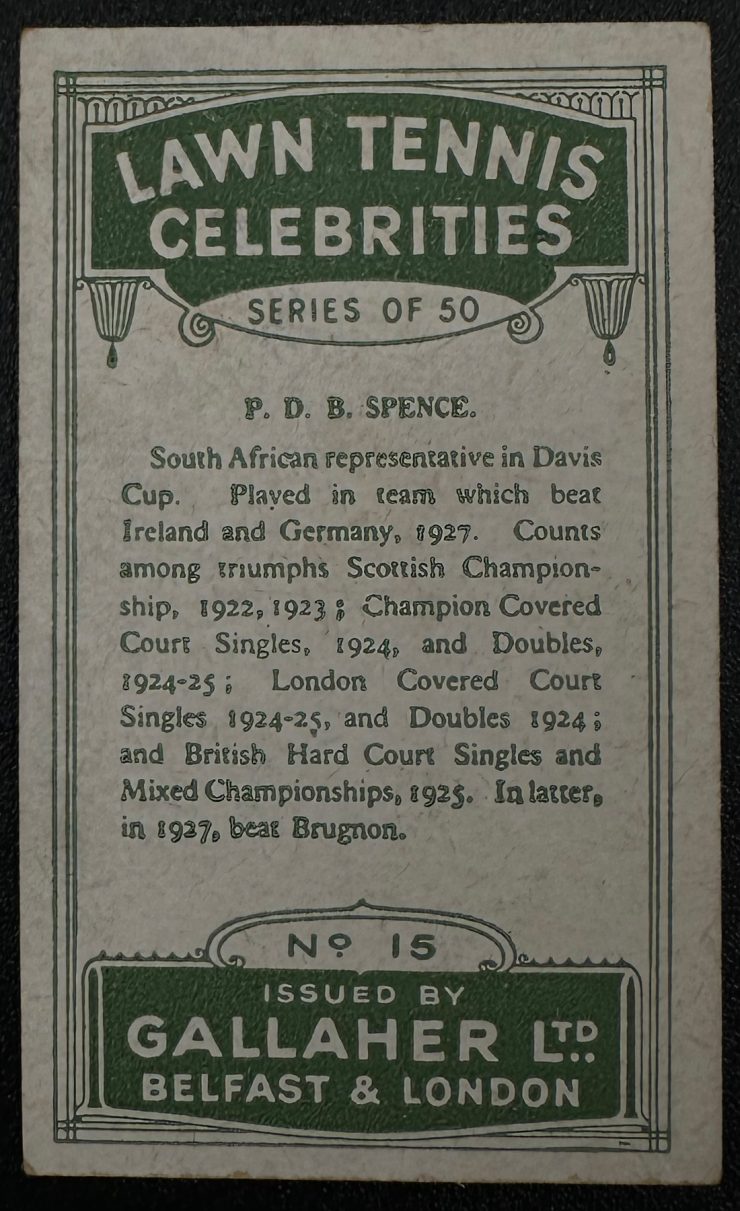 LAWN TENNIS CELEBRITIES

SERIES OF 50

P. D. B. SPENCE.

South African representative in Davis Cup. Played in team which beat Ireland and Germany, 1927. Counts among triumphs Scottish Championship, 1922, 1923; Champion Covered Court Singles, 1924, and Doubles, 1924-25; London Covered Court Singles 1924-25, and Doubles 1924; and British Hard Court Singles and Mixed Championships, 1925. In latter, in 1927, beat Brugnon.

No 15

ISSUED BY

GALLAHER LTD.

BELFAST & LONDON